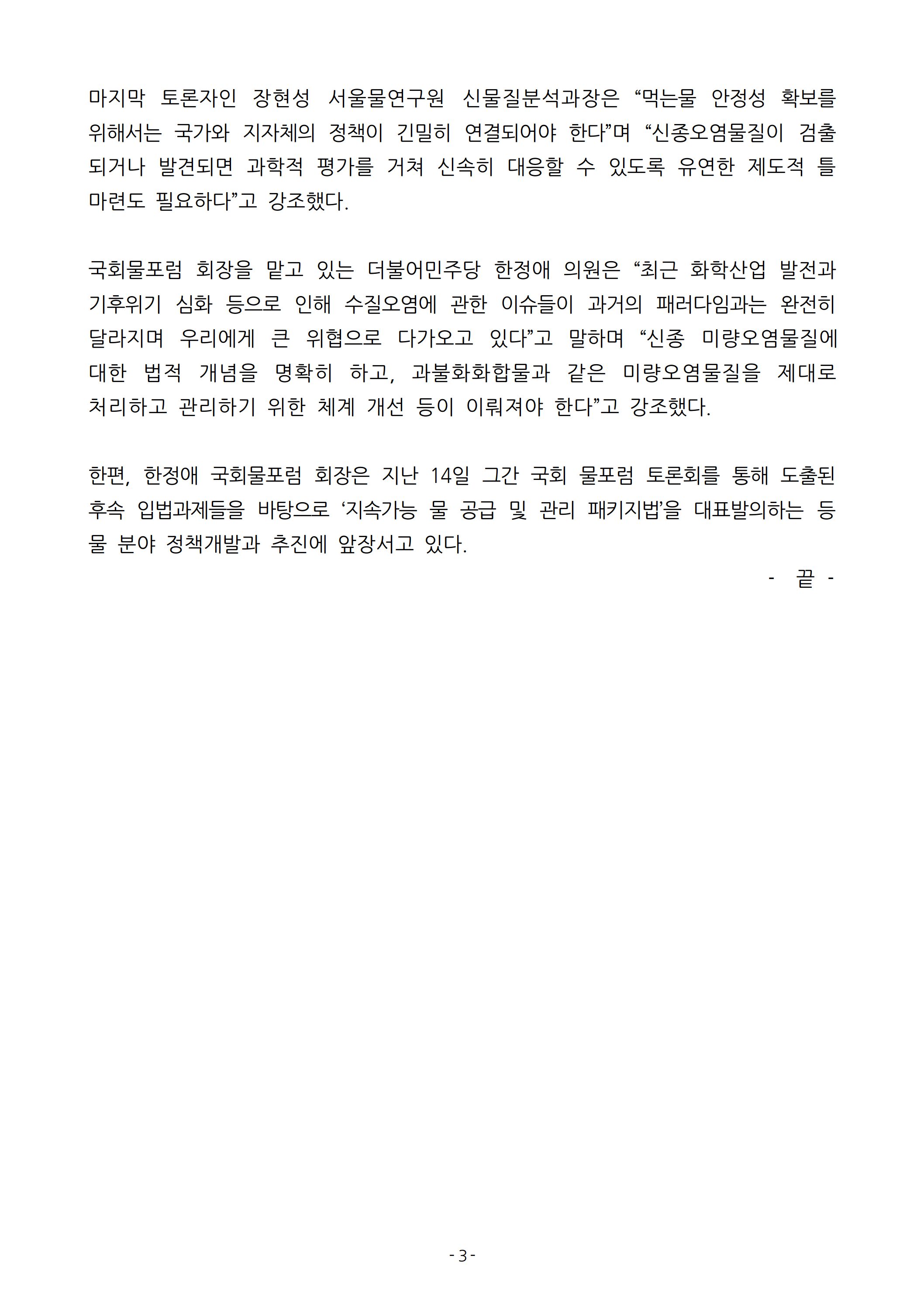 마지막 토론자인 장현성 서울물연구원 신물질분석과장은 “먹는물 안정성 확보를 위해서는 국가와 지자체의 정책이 긴밀히 연결되어야 한다”며 “신종오염물질이 검출되거나 발견되면 과학적 평가를 거쳐 신속히 대응할 수 있도록 유연한 제도적 틀 마련도 필요하다”고 강조했다.

국회물포럼 회장을 맡고 있는 더불어민주당 한정애 의원은 “최근 화학산업 발전과 기후위기 심화 등으로 인해 수질오염에 관한 이슈들이 과거의 패러다임과는 완전히 달라지며 우리에게 큰 위협으로 다가오고 있다”고 말하며 “신종 미량오염물질에 대한 법적 개념을 명확히 하고, 과불화화합물과 같은 미량오염물질을 제대로 처리하고 관리하기 위한 체계 개선 등이 이뤄져야 한다”고 강조했다.

한편, 한정애 국회물포럼 회장은 지난 14일 그간 국회 물포럼 토론회를 통해 도출된 후속 입법과제들을 바탕으로 ‘지속가능 물 공급 및 관리 패키지법’을 대표발의하는 등 물 분야 정책개발과 추진에 앞장서고 있다.

- 끝 -

- 3 -